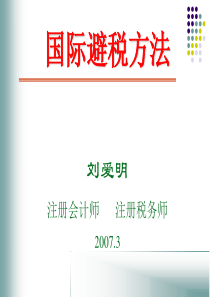 国际避税方法

刘爱明

注册会计师　注册税务师

2007.3